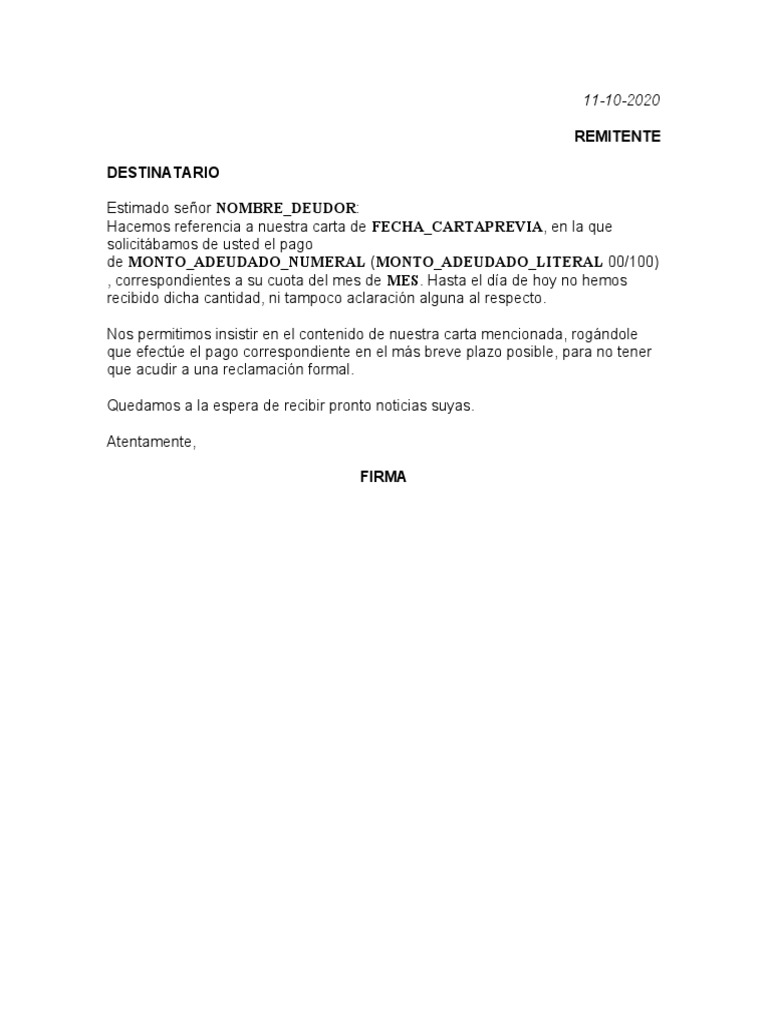 11-10-2020

REMITENTE

DESTINATARIO

Estimado señor NOMBRE_DEUDOR:
Hacemos referencia a nuestra carta de FECHA_CARTAPREVIA, en la que solicitábamos de usted el pago de MONTO_ADEUDADO_NUMERAL (MONTO_ADEUDADO_LITERAL 00/100) , correspondientes a su cuota del mes de MES. Hasta el día de hoy no hemos recibido dicha cantidad, ni tampoco aclaración alguna al respecto.

Nos permitimos insistir en el contenido de nuestra carta mencionada, rogándole que efectúe el pago correspondiente en el más breve plazo posible, para no tener que acudir a una reclamación formal.

Quedamos a la espera de recibir pronto noticias suyas.

Atentamente,

FIRMA